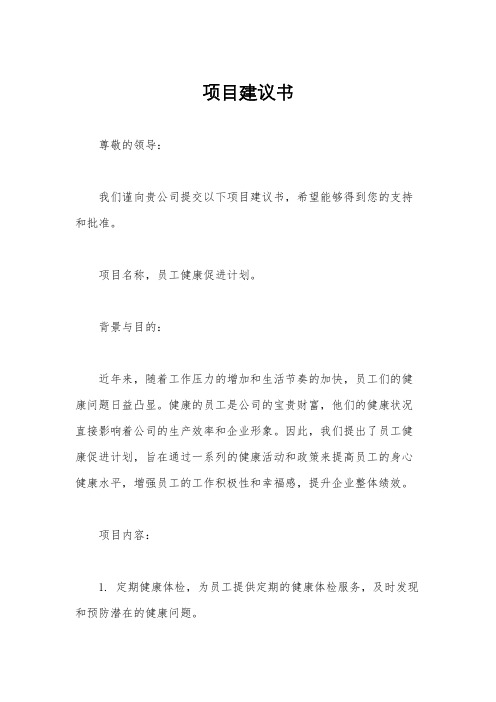 项目建议书

尊敬的领导：

我们谨向贵公司提交以下项目建议书，希望能够得到您的支持和批准。

项目名称，员工健康促进计划。

背景与目的：

近年来，随着工作压力的增加和生活节奏的加快，员工们的健康问题日益凸显。健康的员工是公司的宝贵财富，他们的健康状况直接影响着公司的生产效率和企业形象。因此，我们提出了员工健康促进计划，旨在通过一系列的健康活动和政策来提高员工的身心健康水平，增强员工的工作积极性和幸福感，提升企业整体绩效。

项目内容：

1. 定期健康体检，为员工提供定期的健康体检服务，及时发现和预防潜在的健康问题。